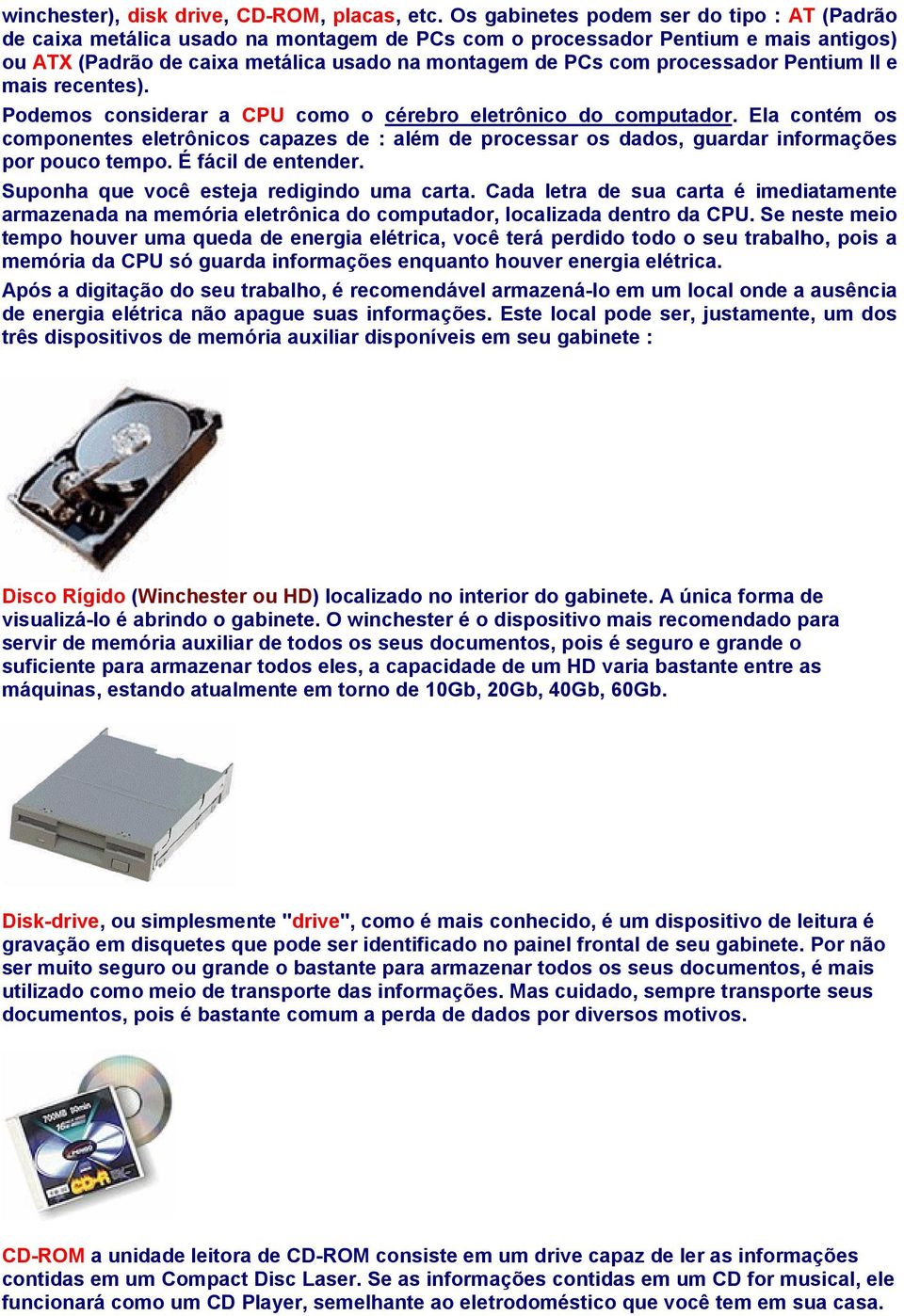 winchester), disk drive, CD-ROM, placas, etc. Os gabinetes podem ser do tipo : AT (Padrão de caixa metálica usado na montagem de PCs com o processador Pentium e mais antigos) ou ATX (Padrão de caixa metálica usado na montagem de PCs com processador Pentium II e mais recentes).

Podemos considerar a CPU como o cérebro eletrônico do computador. Ela contém os componentes eletrônicos capazes de : além de processar os dados, guardar informações por pouco tempo. É fácil de entender.

Suponha que você esteja redigindo uma carta. Cada letra de sua carta é imediatamente armazenada na memória eletrônica do computador, localizada dentro da CPU. Se neste meio tempo houver uma queda de energia elétrica, você terá perdido todo o seu trabalho, pois a memória da CPU só guarda informações enquanto houver energia elétrica.

Após a digitação do seu trabalho, é recomendável armazená-lo em um local onde a ausência de energia elétrica não apague suas informações. Este local pode ser, justamente, um dos três dispositivos de memória auxiliar disponíveis em seu gabinete :

Disco Rígido (Winchester ou HD) localizado no interior do gabinete. A única forma de visualizá-lo é abrindo o gabinete. O winchester é o dispositivo mais recomendado para servir de memória auxiliar de todos os seus documentos, pois é seguro e grande o suficiente para armazenar todos eles, a capacidade de um HD varia bastante entre as máquinas, estando atualmente em torno de 10Gb, 20Gb, 40Gb, 60Gb.

Disk-drive, ou simplesmente "drive", como é mais conhecido, é um dispositivo de leitura é gravação em disquetes que pode ser identificado no painel frontal de seu gabinete. Por não ser muito seguro ou grande o bastante para armazenar todos os seus documentos, é mais utilizado como meio de transporte das informações. Mas cuidado, sempre transporte seus documentos, pois é bastante comum a perda de dados por diversos motivos.

700MB 80min 16x CD-R

CD-ROM a unidade leitora de CD-ROM consiste em um drive capaz de ler as informações contidas em um Compact Disc Laser. Se as informações contidas em um CD for musical, ele funcionará como um CD Player, semelhante ao eletrodoméstico que você tem em sua casa.